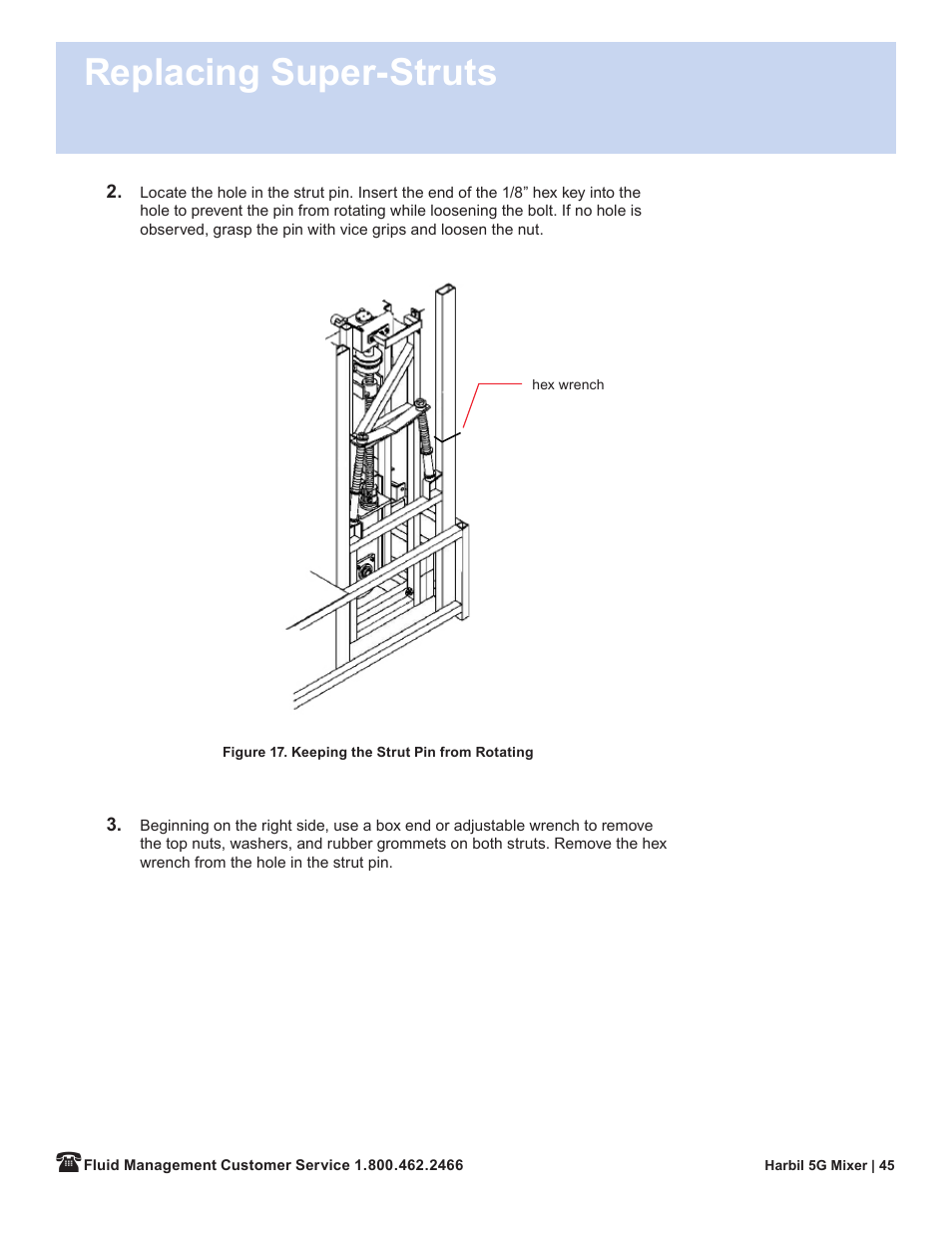 Replacing Super-Struts

2. Locate the hole in the strut pin. Insert the end of the 1/8” hex key into the hole to prevent the pin from rotating while loosening the bolt. If no hole is observed, grasp the pin with vice grips and loosen the nut.

hex wrench

Figure 17. Keeping the Strut Pin from Rotating

3. Beginning on the right side, use a box end or adjustable wrench to remove the top nuts, washers, and rubber grommets on both struts. Remove the hex wrench from the hole in the strut pin.

Fluid Management Customer Service 1.800.462.2466

Harbil 5G Mixer | 45